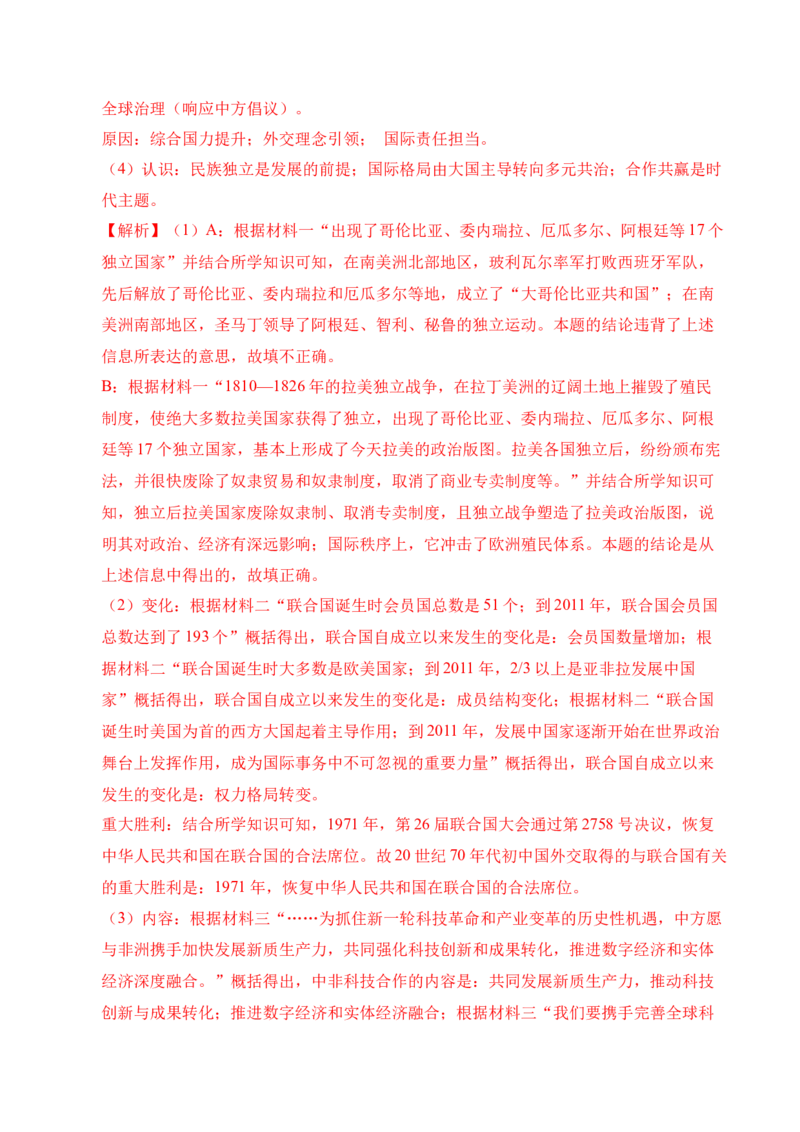 全球治理（响应中方倡议）。
原因：综合国力提升；外交理念引领；　国际责任担当。
（4）认识：民族独立是发展的前提；国际格局由大国主导转向多元共治；合作共赢是时代主题。
【解析】（1）A：根据材料一“出现了哥伦比亚、委内瑞拉、厄瓜多尔、阿根廷等17个独立国家”并结合所学知识可知，在南美洲北部地区，玻利瓦尔率军打败西班牙军队，先后解放了哥伦比亚、委内瑞拉和厄瓜多尔等地，成立了“大哥伦比亚共和国”；在南美洲南部地区，圣马丁领导了阿根廷、智利、秘鲁的独立运动。本题的结论违背了上述信息所表达的意思，故填不正确。
B：根据材料一“1810—1826年的拉美独立战争，在拉丁美洲的辽阔土地上摧毁了殖民制度，使绝大多数拉美国家获得了独立，出现了哥伦比亚、委内瑞拉、厄瓜多尔、阿根廷等17个独立国家，基本上形成了今天拉美的政治版图。拉美各国独立后，纷纷颁布宪法，并很快废除了奴隶贸易和奴隶制度，取消了商业专卖制度等。”并结合所学知识可知，独立后拉美国家废除奴隶制、取消专卖制度，且独立战争塑造了拉美政治版图，说明其对政治、经济有深远影响；国际秩序上，它冲击了欧洲殖民体系。本题的结论是从上述信息中得出的，故填正确。
（2）变化：根据材料二“联合国诞生时会员国总数是51个；到2011年，联合国会员国总数达到了193个”概括得出，联合国自成立以来发生的变化是：会员国数量增加；根据材料二“联合国诞生时大多数是欧美国家；到2011年，2/3以上是亚非拉发展中国家”概括得出，联合国自成立以来发生的变化是：成员结构变化；根据材料二“联合国诞生时美国为首的西方大国起着主导作用；到2011年，发展中国家逐渐开始在世界政治舞台上发挥作用，成为国际事务中不可忽视的重要力量”概括得出，联合国自成立以来发生的变化是：权力格局转变。
重大胜利：结合所学知识可知，1971年，第26届联合国大会通过第2758号决议，恢复中华人民共和国在联合国的合法席位。故20世纪70年代初中国外交取得的与联合国有关的重大胜利是：1971年，恢复中华人民共和国在联合国的合法席位。
（3）内容：根据材料三“……为抓住新一轮科技革命和产业变革的历史性机遇，中方愿与非洲携手加快发展新质生产力，共同强化科技创新和成果转化，推进数字经济和实体经济深度融合。”概括得出，中非科技合作的内容是：共同发展新质生产力，推动科技创新与成果转化；推进数字经济和实体经济融合；根据材料三“我们要携手完善全球科